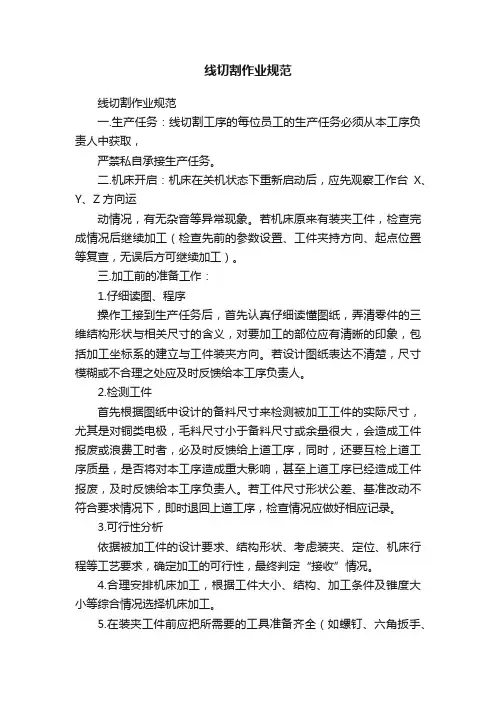 线切割作业规范

线切割作业规范

一.生产任务：线切割工序的每位员工的生产任务必须从本工序负责人中获取，

严禁私自承接生产任务。

二.机床开启：机床在关机状态下重新启动后，应先观察工作台 X、Y、Z 方向运

动情况，有无杂音等异常现象。若机床原来有装夹工件，检查完成情况后继续加工（检查先前的参数设置、工件夹持方向、起点位置等复查，无误后方可继续加工）。

三.加工前的准备工作：

1.仔细读图、程序

操作工接到生产任务后，首先认真仔细读懂图纸，弄清零件的三维结构形状与相关尺寸的含义，对要加工的部位应有清晰的印象，包括加工坐标系的建立与工件装夹方向。若设计图纸表达不清楚，尺寸模糊或不合理之处应及时反馈给本工序负责人。

2.检测工件

首先根据图纸中设计的备料尺寸来检测被加工工件的实际尺寸，尤其是对铜类电极，毛料尺寸小于备料尺寸或余量很大，会造成工件报废或浪费工时者，必及时反馈给上道工序，同时，还要互检上道工序质量，是否将对本工序造成重大影响，甚至上道工序已经造成工件报废，及时反馈给本工序负责人。若工件尺寸形状公差、基准改动不符合要求情况下，即时退回上道工序，检查情况应做好相应记录。

3.可行性分析

依据被加工件的设计要求、结构形状、考虑装夹、定位、机床行程等工艺要求，确定加工的可行性，最终判定“接收”情况。

4.合理安排机床加工，根据工件大小、结构、加工条件及锥度大小等综合情况选择机床加工。

5.在装夹工件前应把所需要的工具准备齐全（如螺钉、六角扳手、